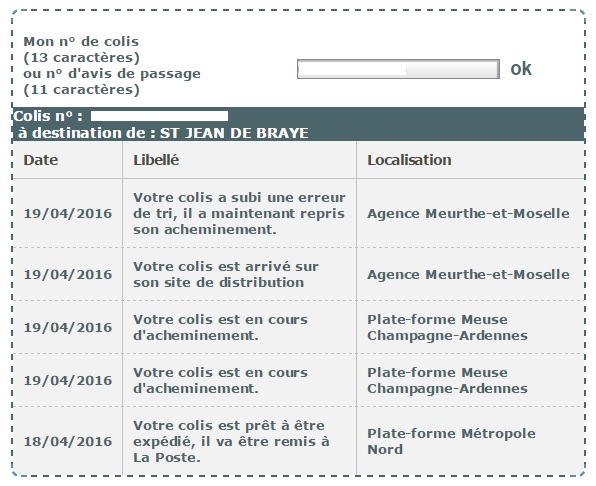 Mon n° de colis (13 caractères) ou n° d'avis de passage (11 caractères)

ok

Colis n° :
à destination de : ST JEAN DE BRAYE

| Date | Libellé | Localisation |
|---|---|---|
| 19/04/2016 | Votre colis a subi une erreur de tri, il a maintenant repris son acheminement. | Agence Meurthe-et-Moselle |
| 19/04/2016 | Votre colis est arrivé sur son site de distribution | Agence Meurthe-et-Moselle |
| 19/04/2016 | Votre colis est en cours d'acheminement. | Plate-forme Meuse Champagne-Ardennes |
| 19/04/2016 | Votre colis est en cours d'acheminement. | Plate-forme Meuse Champagne-Ardennes |
| 18/04/2016 | Votre colis est prêt à être expédié, il va être remis à La Poste. | Plate-forme Métropole Nord |